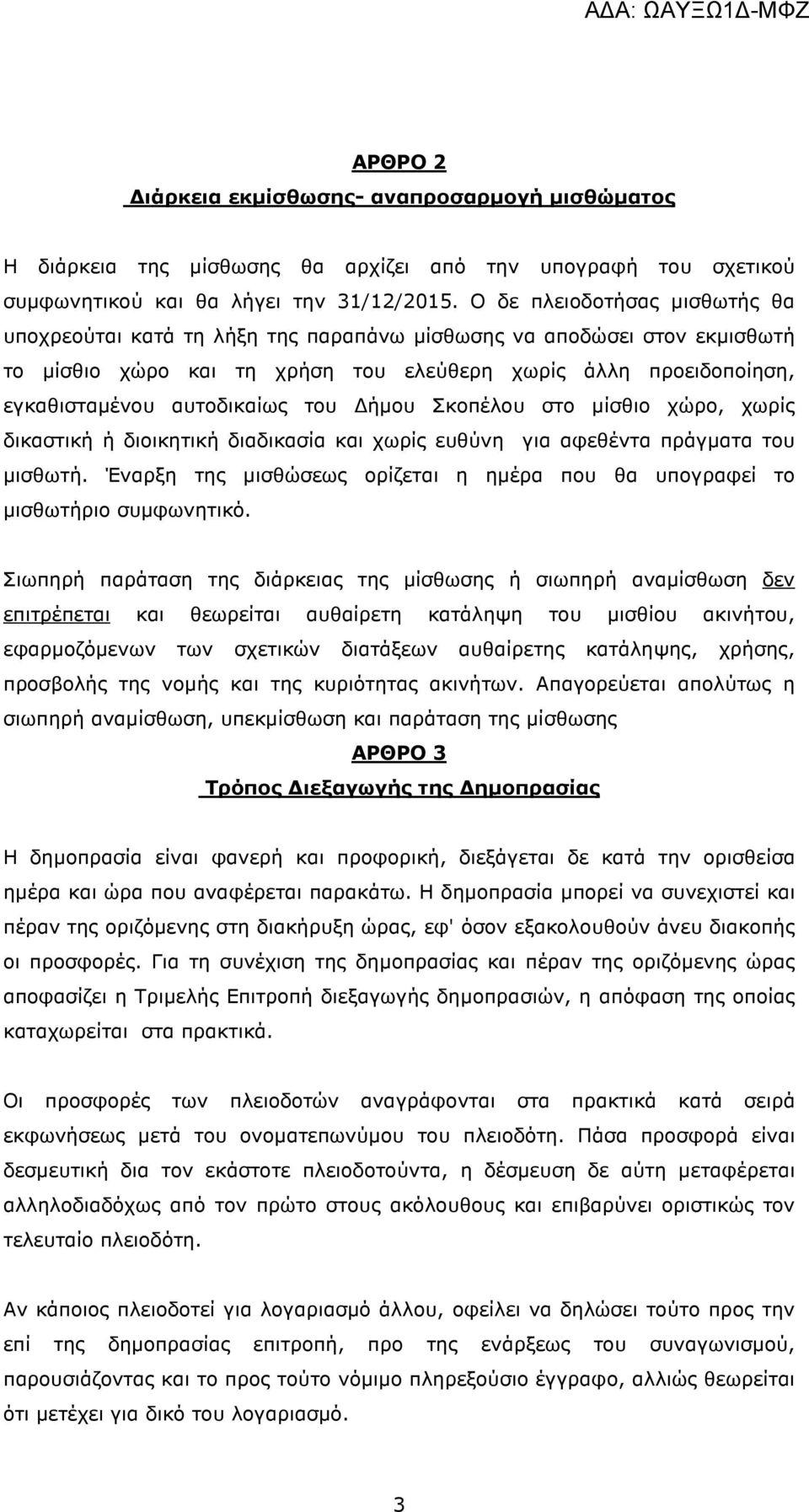 ΑΔΑ: ΩΑΥΞΩ1Δ-ΜΦΖ

ΑΡΘΡΟ 2

Διάρκεια εκμίσθωσης- αναπροσαρμογή μισθώματος

Η διάρκεια της μίσθωσης θα αρχίζει από την υπογραφή του σχετικού συμφωνητικού και θα λήγει την 31/12/2015. Ο δε πλειοδοτήσας μισθωτής θα υποχρεούται κατά τη λήξη της παραπάνω μίσθωσης να αποδώσει στον εκμισθωτή το μίσθιο χώρο και τη χρήση του ελεύθερη χωρίς άλλη προειδοποίηση, εγκαθισταμένου αυτοδικαίως του Δήμου Σκοπέλου στο μίσθιο χώρο, χωρίς δικαστική ή διοικητική διαδικασία και χωρίς ευθύνη για αφεθέντα πράγματα του μισθωτή. Έναρξη της μισθώσεως ορίζεται η ημέρα που θα υπογραφεί το μισθωτήριο συμφωνητικό.

Σιωπηρή παράταση της διάρκειας της μίσθωσης ή σιωπηρή αναμίσθωση δεν επιτρέπεται και θεωρείται αυθαίρετη κατάληψη του μισθίου ακινήτου, εφαρμοζόμενων των σχετικών διατάξεων αυθαίρετης κατάληψης, χρήσης, προσβολής της νομής και της κυριότητας ακινήτων. Απαγορεύεται απολύτως η σιωπηρή αναμίσθωση, υπεκμίσθωση και παράταση της μίσθωσης

ΑΡΘΡΟ 3

Τρόπος Διεξαγωγής της Δημοπρασίας

Η δημοπρασία είναι φανερή και προφορική, διεξάγεται δε κατά την ορισθείσα ημέρα και ώρα που αναφέρεται παρακάτω. Η δημοπρασία μπορεί να συνεχιστεί και πέραν της οριζόμενης στη διακήρυξη ώρας, εφ' όσον εξακολουθούν άνευ διακοπής οι προσφορές. Για τη συνέχιση της δημοπρασίας και πέραν της οριζόμενης ώρας αποφασίζει η Τριμελής Επιτροπή διεξαγωγής δημοπρασιών, η απόφαση της οποίας καταχωρείται στα πρακτικά.

Οι προσφορές των πλειοδοτών αναγράφονται στα πρακτικά κατά σειρά εκφωνήσεως μετά του ονοματεπωνύμου του πλειοδότη. Πάσα προσφορά είναι δεσμευτική δια τον εκάστοτε πλειοδοτούντα, η δέσμευση δε αύτη μεταφέρεται αλληλοδιαδόχως από τον πρώτο στους ακόλουθους και επιβαρύνει οριστικώς τον τελευταίο πλειοδότη.

Αν κάποιος πλειοδοτεί για λογαριασμό άλλου, οφείλει να δηλώσει τούτο προς την επί της δημοπρασίας επιτροπή, προ της ενάρξεως του συναγωνισμού, παρουσιάζοντας και το προς τούτο νόμιμο πληρεξούσιο έγγραφο, αλλιώς θεωρείται ότι μετέχει για δικό του λογαριασμό.

3